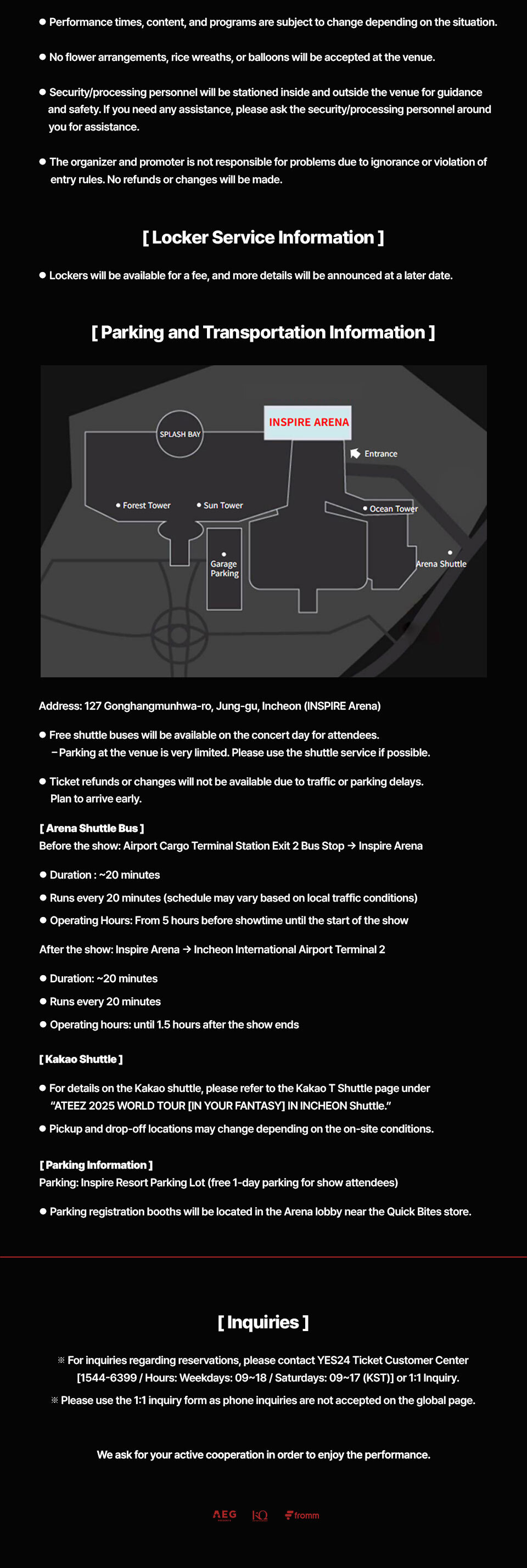 ● Performance times, content, and programs are subject to change depending on the situation.

● No flower arrangements, rice wreaths, or balloons will be accepted at the venue.

● Security/processing personnel will be stationed inside and outside the venue for guidance and safety. If you need any assistance, please ask the security/processing personnel around you for assistance.

● The organizer and promoter is not responsible for problems due to ignorance or violation of entry rules. No refunds or changes will be made.

[ Locker Service Information ]

● Lockers will be available for a fee, and more details will be announced at a later date.

[ Parking and Transportation Information ]

SPLASH BAY

INSPIRE ARENA

Entrance

Forest Tower

Sun Tower

Ocean Tower

Garage Parking

Arena Shuttle

Address: 127 Gonghangmunhwa-ro, Jung-gu, Incheon (INSPIRE Arena)

● Free shuttle buses will be available on the concert day for attendees.
– Parking at the venue is very limited. Please use the shuttle service if possible.

● Ticket refunds or changes will not be available due to traffic or parking delays.
Plan to arrive early.

[ Arena Shuttle Bus ]
Before the show: Airport Cargo Terminal Station Exit 2 Bus Stop → Inspire Arena

● Duration : ~20 minutes

● Runs every 20 minutes (schedule may vary based on local traffic conditions)

● Operating Hours: From 5 hours before showtime until the start of the show

After the show: Inspire Arena → Incheon International Airport Terminal 2

● Duration: ~20 minutes

● Runs every 20 minutes

● Operating hours: until 1.5 hours after the show ends

[ Kakao Shuttle ]

● For details on the Kakao shuttle, please refer to the Kakao T Shuttle page under "ATEEZ 2025 WORLD TOUR [IN YOUR FANTASY] IN INCHEON Shuttle."

● Pickup and drop-off locations may change depending on the on-site conditions.

[ Parking Information ]
Parking: Inspire Resort Parking Lot (free 1-day parking for show attendees)

● Parking registration booths will be located in the Arena lobby near the Quick Bites store.

[ Inquiries ]

※ For inquiries regarding reservations, please contact YES24 Ticket Customer Center [1544-6399 / Hours: Weekdays: 09~18 / Saturdays: 09~17 (KST)] or 1:1 Inquiry.

※ Please use the 1:1 inquiry form as phone inquiries are not accepted on the global page.

We ask for your active cooperation in order to enjoy the performance.

AEG KQ fromm